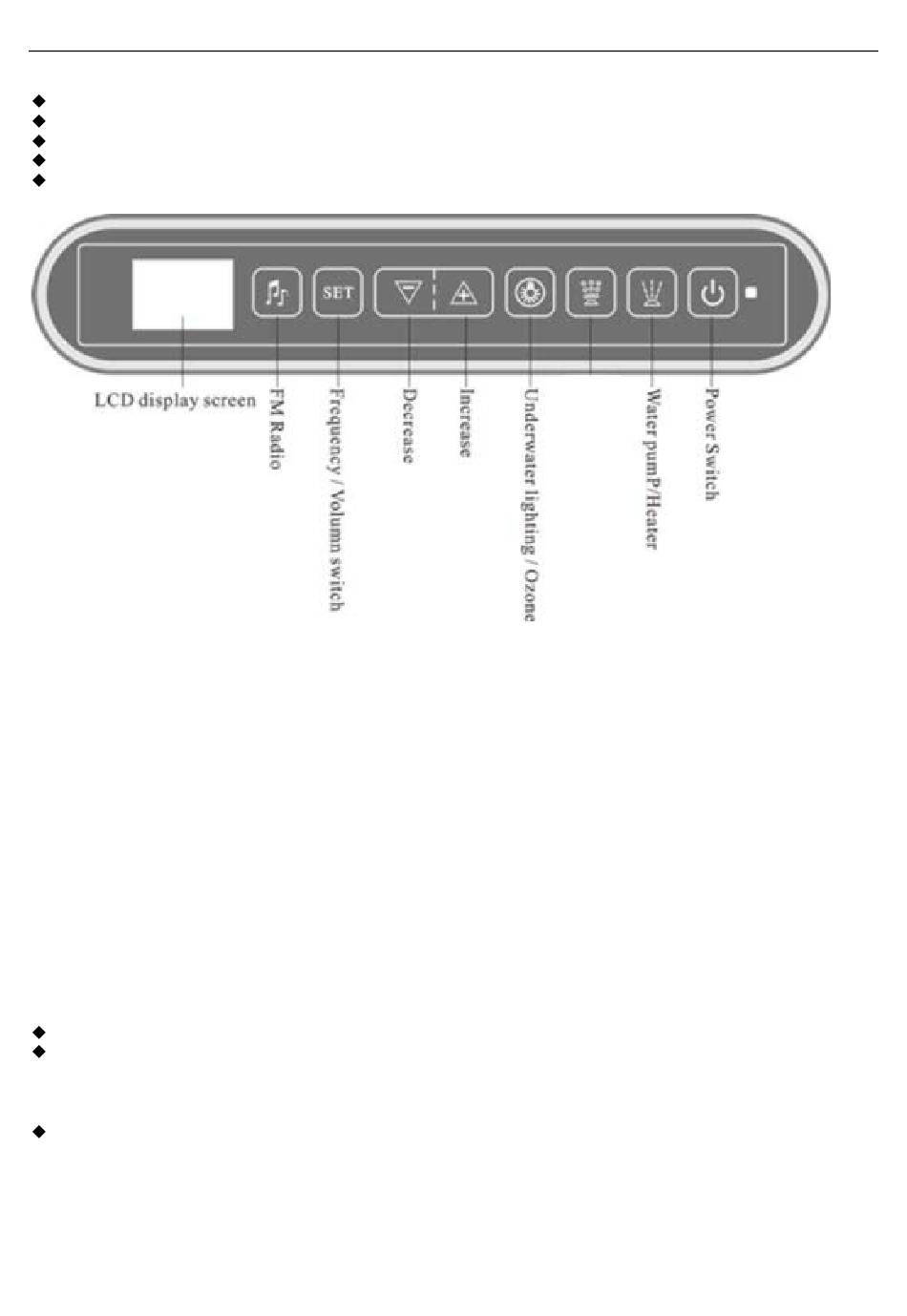 SET

LCD display screen

FM Radio

Frequency / Volumn switch

Decrease

Increase

Underwater lighting / Ozone

Water pumP/Heater

Power Switch